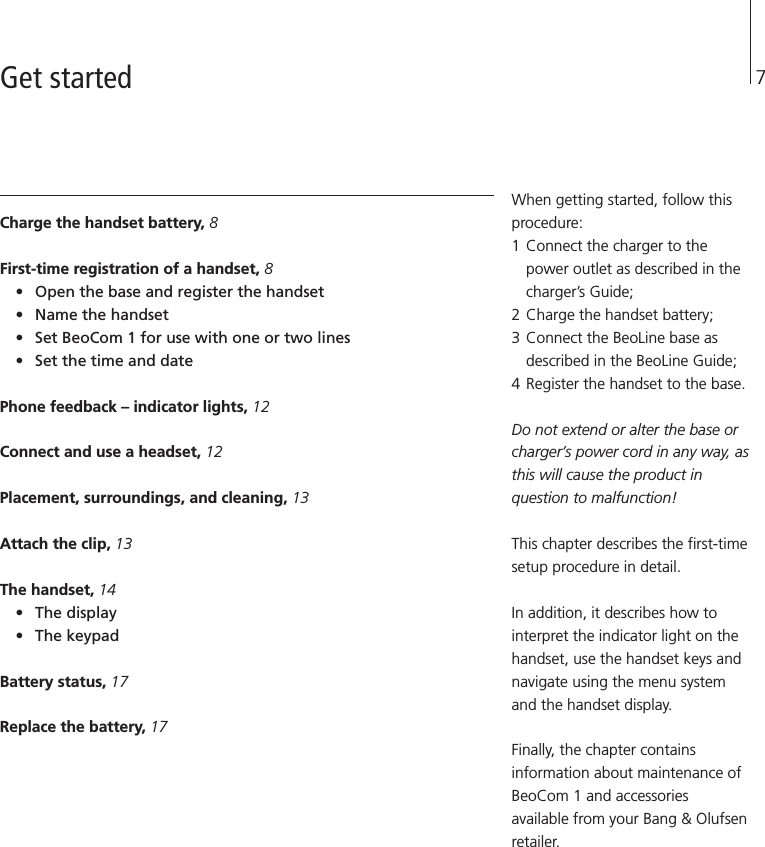 Get started

7

Charge the handset battery, 8

First-time registration of a handset, 8
• Open the base and register the handset
• Name the handset
• Set BeoCom 1 for use with one or two lines
• Set the time and date

Phone feedback – indicator lights, 12

Connect and use a headset, 12

Placement, surroundings, and cleaning, 13

Attach the clip, 13

The handset, 14
• The display
• The keypad

Battery status, 17

Replace the battery, 17

When getting started, follow this procedure:
1 Connect the charger to the power outlet as described in the charger's Guide;
2 Charge the handset battery;
3 Connect the BeoLine base as described in the BeoLine Guide;
4 Register the handset to the base.

Do not extend or alter the base or charger's power cord in any way, as this will cause the product in question to malfunction!

This chapter describes the first-time setup procedure in detail.

In addition, it describes how to interpret the indicator light on the handset, use the handset keys and navigate using the menu system and the handset display.

Finally, the chapter contains information about maintenance of BeoCom 1 and accessories available from your Bang & Olufsen retailer.